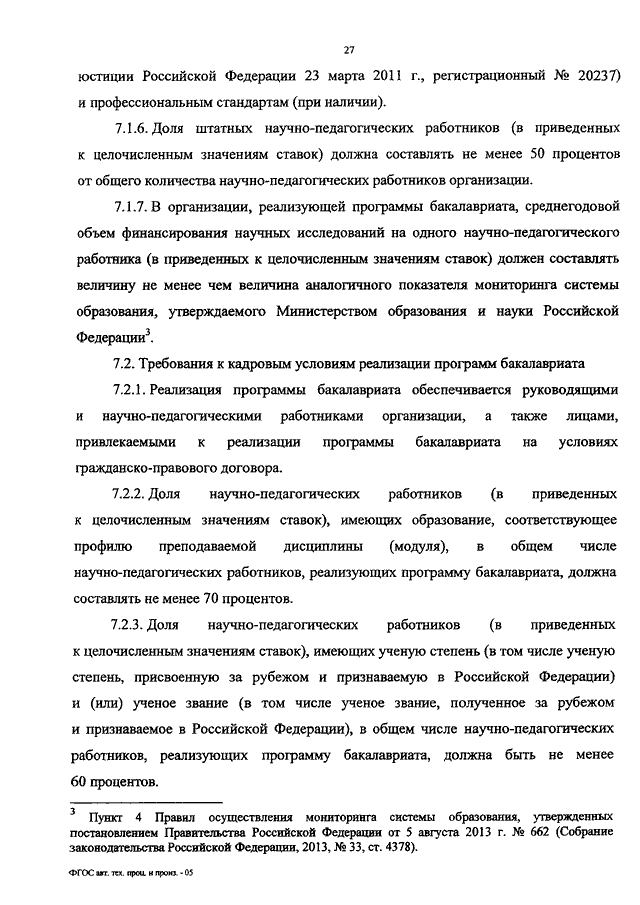 27

юстиции Российской Федерации 23 марта 2011 г., регистрационный № 20237) и профессиональным стандартам (при наличии).

7.1.6. Доля штатных научно-педагогических работников (в приведенных к целочисленным значениям ставок) должна составлять не менее 50 процентов от общего количества научно-педагогических работников организации.

7.1.7. В организации, реализующей программы бакалавриата, среднегодовой объем финансирования научных исследований на одного научно-педагогического работника (в приведенных к целочисленным значениям ставок) должен составлять величину не менее чем величина аналогичного показателя мониторинга системы образования, утверждаемого Министерством образования и науки Российской Федерации$^3$.

7.2. Требования к кадровым условиям реализации программ бакалавриата

7.2.1. Реализация программы бакалавриата обеспечивается руководящими и научно-педагогическими работниками организации, а также лицами, привлекаемыми к реализации программы бакалавриата на условиях гражданско-правового договора.

7.2.2. Доля научно-педагогических работников (в приведенных к целочисленным значениям ставок), имеющих образование, соответствующее профилю преподаваемой дисциплины (модуля), в общем числе научно-педагогических работников, реализующих программу бакалавриата, должна составлять не менее 70 процентов.

7.2.3. Доля научно-педагогических работников (в приведенных к целочисленным значениям ставок), имеющих ученую степень (в том числе ученую степень, присвоенную за рубежом и признаваемую в Российской Федерации) и (или) ученое звание (в том числе ученое звание, полученное за рубежом и признаваемое в Российской Федерации), в общем числе научно-педагогических работников, реализующих программу бакалавриата, должна быть не менее 60 процентов.

$^3$ Пункт 4 Правил осуществления мониторинга системы образования, утвержденных постановлением Правительства Российской Федерации от 5 августа 2013 г. № 662 (Собрание законодательства Российской Федерации, 2013, № 33, ст. 4378).

ФГОС авт. тех. проц. и произ. - 05